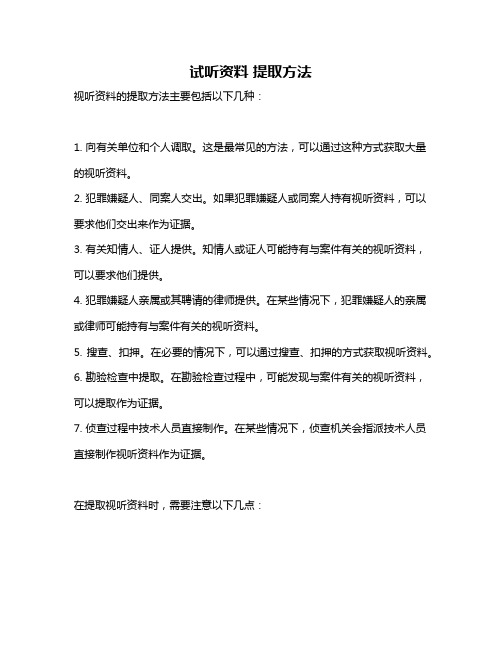 试听资料 提取方法

视听资料的提取方法主要包括以下几种：

1. 向有关单位和个人调取。这是最常见的方法，可以通过这种方式获取大量的视听资料。

2. 犯罪嫌疑人、同案人交出。如果犯罪嫌疑人或同案人持有视听资料，可以要求他们交出来作为证据。

3. 有关知情人、证人提供。知情人或证人可能持有与案件有关的视听资料，可以要求他们提供。

4. 犯罪嫌疑人亲属或其聘请的律师提供。在某些情况下，犯罪嫌疑人的亲属或律师可能持有与案件有关的视听资料。

5. 搜查、扣押。在必要的情况下，可以通过搜查、扣押的方式获取视听资料。

6. 勘验检查中提取。在勘验检查过程中，可能发现与案件有关的视听资料，可以提取作为证据。

7. 侦查过程中技术人员直接制作。在某些情况下，侦查机关会指派技术人员直接制作视听资料作为证据。

在提取视听资料时，需要注意以下几点：